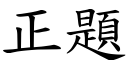 正題